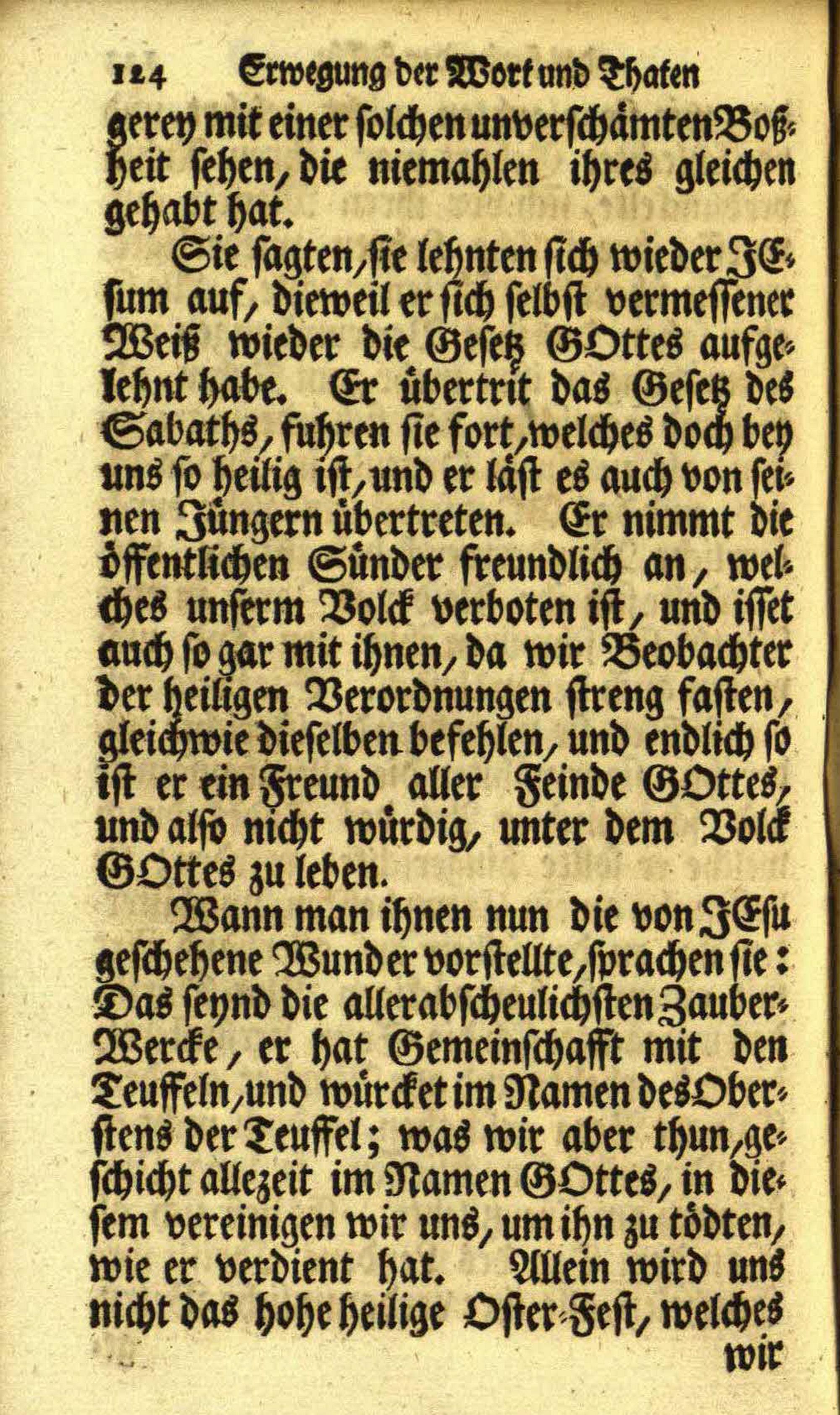 124 Erwegung der Wort und Thaten

gerey mit einer solchen unverschämten Boßheit sehen, die niemahlen ihres gleichen gehabt hat.

Sie sagten, sie lehnten sich wieder JEsum auf, dieweil er sich selbst vermessener Weiß wieder die Gesetz GOttes aufgelehnt habe. Er übertrit das Gesetz des Sabaths, fuhren sie fort, welches doch bey uns so heilig ist, und er läst es auch von seinen Jüngern übertreten. Er nimmt die öffentlichen Sünder freundlich an, welches unserm Volck verboten ist, und isset auch so gar mit ihnen, da wir Beobachter der heiligen Verordnungen streng fasten, gleichwie dieselben befehlen, und endlich so ist er ein Freund aller Feinde GOttes, und also nicht würdig, unter dem Volck GOttes zu leben.

Wann man ihnen nun die von JEsu geschehene Wunder vorstellte, sprachen sie: Das seynd die allerabscheulichsten Zauber-Wercke, er hat Gemeinschafft mit den Teuffeln, und würcket im Namen des Obersten der Teuffel; was wir aber thun, geschicht allezeit im Namen GOttes, in diesem vereinigen wir uns, um ihn zu tödten, wie er verdient hat. Allein wird uns nicht das hohe heilige Oster-Fest, welches

wir